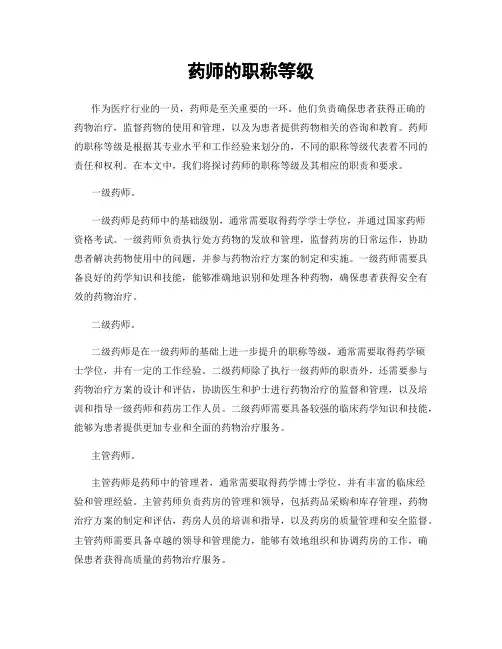 药师的职称等级

作为医疗行业的一员，药师是至关重要的一环。他们负责确保患者获得正确的药物治疗，监督药物的使用和管理，以及为患者提供药物相关的咨询和教育。药师的职称等级是根据其专业水平和工作经验来划分的，不同的职称等级代表着不同的责任和权利。在本文中，我们将探讨药师的职称等级及其相应的职责和要求。

一级药师。

一级药师是药师中的基础级别，通常需要取得药学学士学位，并通过国家药师资格考试。一级药师负责执行处方药物的发放和管理，监督药房的日常运作，协助患者解决药物使用中的问题，并参与药物治疗方案的制定和实施。一级药师需要具备良好的药学知识和技能，能够准确地识别和处理各种药物，确保患者获得安全有效的药物治疗。

二级药师。

二级药师是在一级药师的基础上进一步提升的职称等级，通常需要取得药学硕士学位，并有一定的工作经验。二级药师除了执行一级药师的职责外，还需要参与药物治疗方案的设计和评估，协助医生和护士进行药物治疗的监督和管理，以及培训和指导一级药师和药房工作人员。二级药师需要具备较强的临床药学知识和技能，能够为患者提供更加专业和全面的药物治疗服务。

主管药师。

主管药师是药师中的管理者，通常需要取得药学博士学位，并有丰富的临床经验和管理经验。主管药师负责药房的管理和领导，包括药品采购和库存管理，药物治疗方案的制定和评估，药房人员的培训和指导，以及药房的质量管理和安全监督。主管药师需要具备卓越的领导和管理能力，能够有效地组织和协调药房的工作，确保患者获得高质量的药物治疗服务。